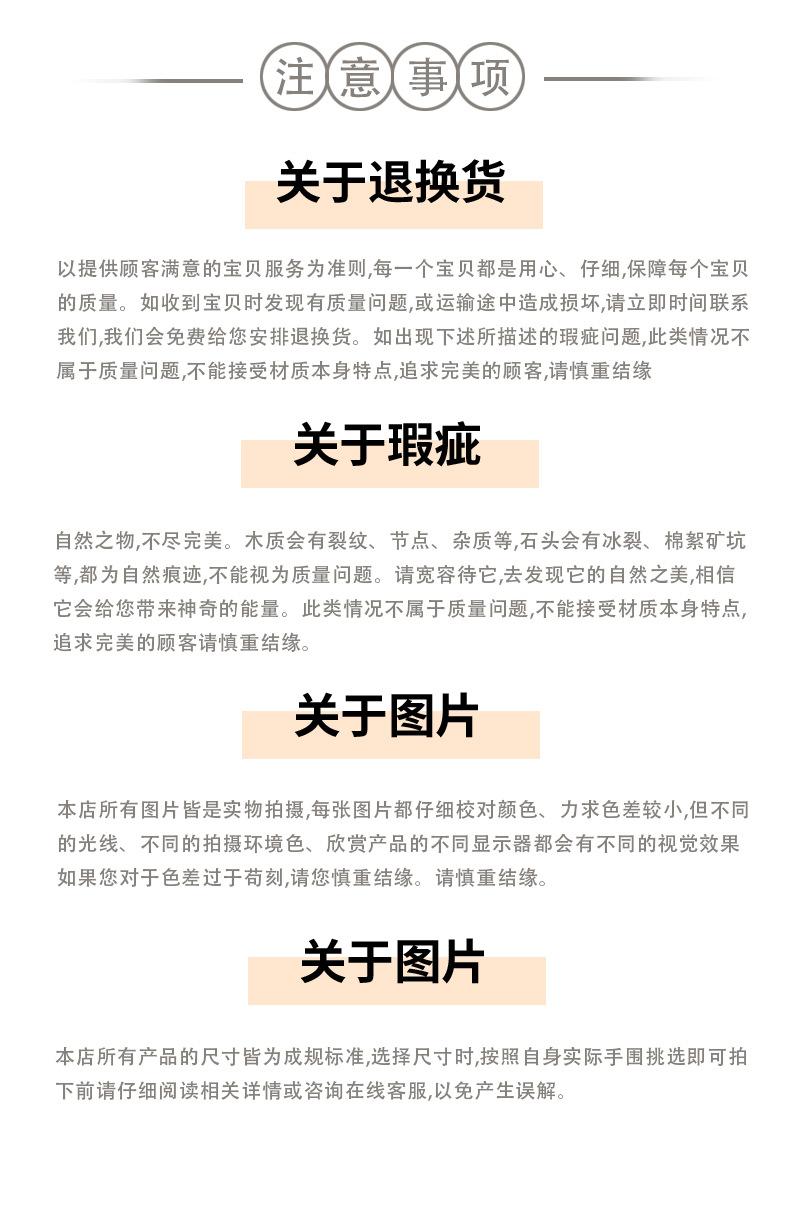 注意事项

关于退换货

以提供顾客满意的宝贝服务为准则,每一个宝贝都是用心、仔细,保障每个宝贝的质量。如收到宝贝时发现有质量问题,或运输途中造成损坏,请立即时间联系我们,我们会免费给您安排退换货。如出现下述所描述的瑕疵问题,此类情况不属于质量问题,不能接受材质本身特点,追求完美的顾客,请慎重结缘

关于瑕疵

自然之物,不尽完美。木质会有裂纹、节点、杂质等,石头会有冰裂、棉絮矿坑等,都为自然痕迹,不能视为质量问题。请宽容待它,去发现它的自然之美,相信它会给您带来神奇的能量。此类情况不属于质量问题,不能接受材质本身特点,追求完美的顾客请慎重结缘。

关于图片

本店所有图片皆是实物拍摄,每张图片都仔细校对颜色、力求色差较小,但不同的光线、不同的拍摄环境色、欣赏产品的不同显示器都会有不同的视觉效果如果您对于色差过于苛刻,请您慎重结缘。请慎重结缘。

关于图片

本店所有产品的尺寸皆为成规标准,选择尺寸时,按照自身实际手围挑选即可拍下前请仔细阅读相关详情或咨询在线客服,以免产生误解。